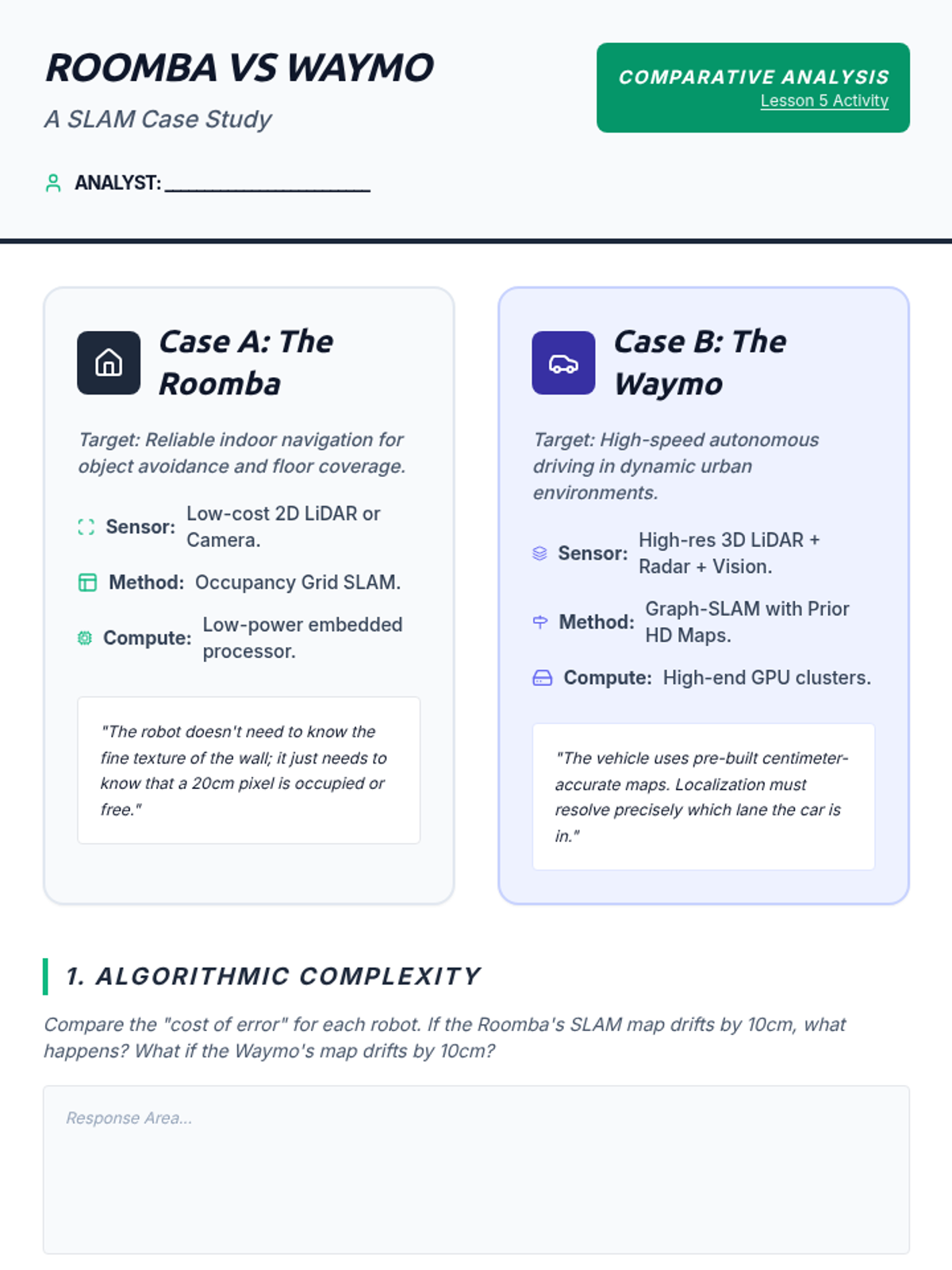 ROOMBA VS WAYMO

A SLAM Case Study

COMPARATIVE ANALYSIS
Lesson 5 Activity

ANALYST: ____________________

Case A: The Roomba

Target: Reliable indoor navigation for object avoidance and floor coverage.

Sensor: Low-cost 2D LiDAR or Camera.

Method: Occupancy Grid SLAM.

Compute: Low-power embedded processor.

"The robot doesn't need to know the fine texture of the wall; it just needs to know that a 20cm pixel is occupied or free."

Case B: The Waymo

Target: High-speed autonomous driving in dynamic urban environments.

Sensor: High-res 3D LiDAR + Radar + Vision.

Method: Graph-SLAM with Prior HD Maps.

Compute: High-end GPU clusters.

"The vehicle uses pre-built centimeter-accurate maps. Localization must resolve precisely which lane the car is in."

1. ALGORITHMIC COMPLEXITY

Compare the "cost of error" for each robot. If the Roomba's SLAM map drifts by 10cm, what happens? What if the Waymo's map drifts by 10cm?

Response Area...